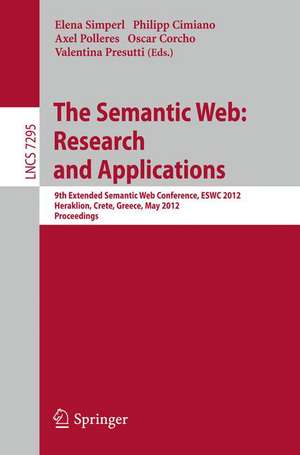 Elena Simperl Philipp Cimiano
Axel Polleres Oscar Corcho
Valentina Presutti (Eds.)

LNCS 7295

The Semantic Web: Research and Applications

9th Extended Semantic Web Conference, ESWC 2012
Heraklion, Crete, Greece, May 2012
Proceedings

Springer